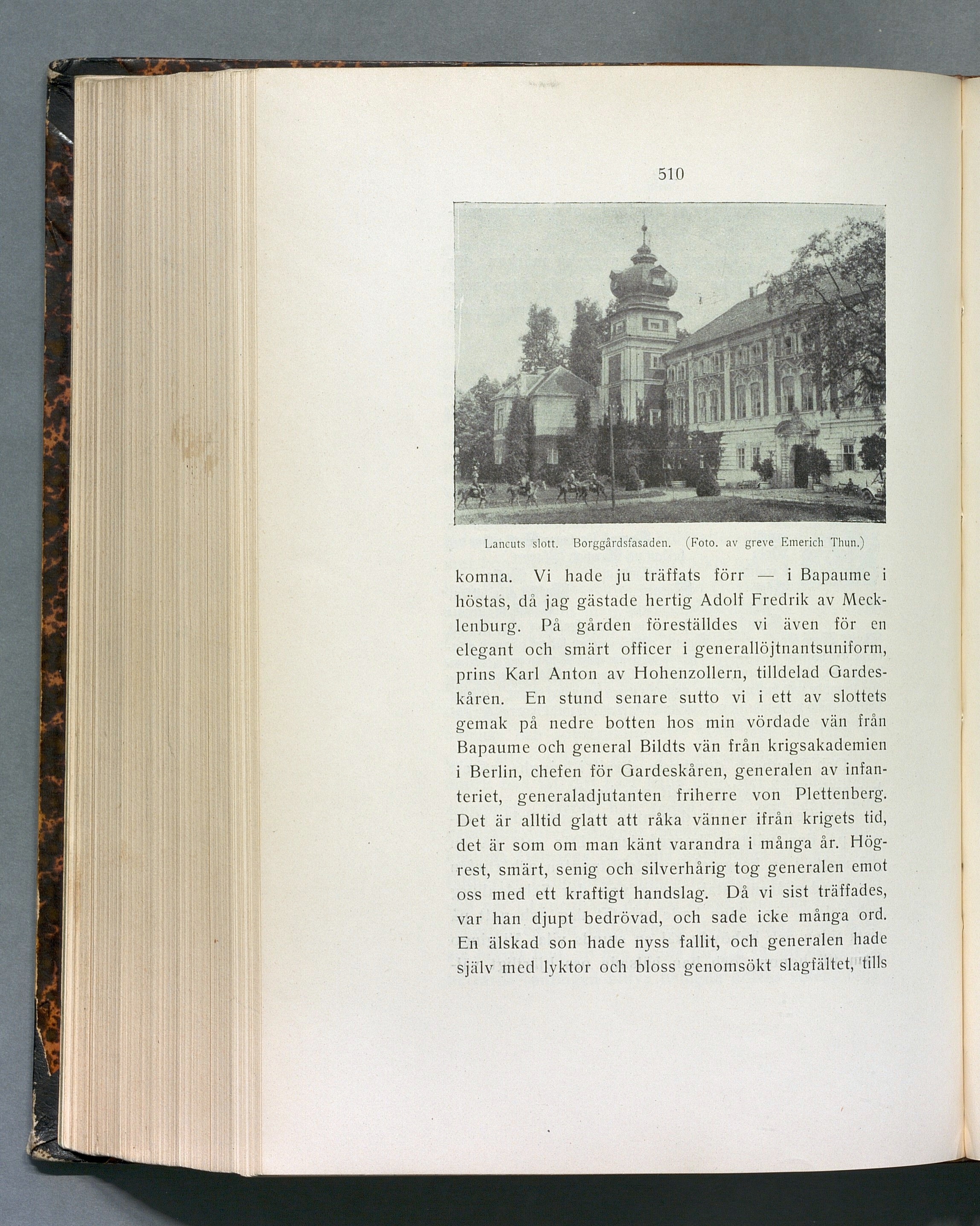 510

Lancuts slott. Borggårdsfasaden. (Foto. av greve Emerich Thun.)

komna. Vi hade ju träffats förr — i Bapaume i höstas, då jag gästade hertig Adolf Fredrik av Mecklenburg. På gården föreställdes vi även för en elegant och smärt officer i generallöjtnantsuniform, prins Karl Anton av Hohenzollern, tilldelad Gardeskåren. En stund senare sutto vi i ett av slottets gemak på nedre botten hos min vördade vän från Bapaume och general Bildts vän från krigsakademien i Berlin, chefen för Gardeskåren, generalen av infanteriet, generaladjutanten friherre von Plettenberg. Det är alltid glatt att råka vänner ifrån krigets tid, det är som om man känt varandra i många år. Högrest, smärt, senig och silverhårig tog generalen emot oss med ett kraftigt handslag. Då vi sist träffades, var han djupt bedrövad, och sade icke många ord. En älskad son hade nyss fallit, och generalen hade själv med lyktor och bloss genomsökt slagfältet, tills